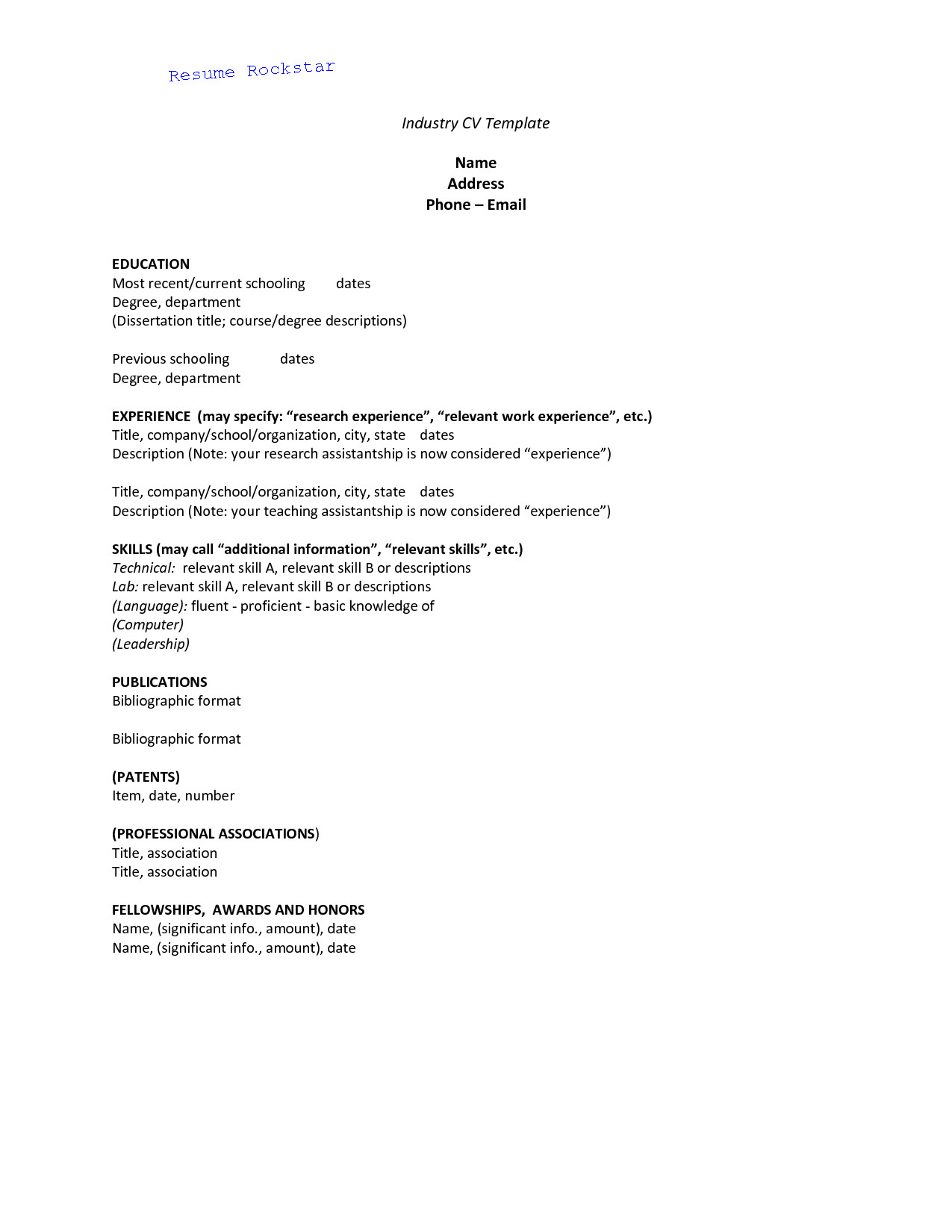 Resume Rockstar

Industry CV Template

Name
Address
Phone – Email

EDUCATION
Most recent/current schooling dates
Degree, department
(Dissertation title; course/degree descriptions)

Previous schooling dates
Degree, department

EXPERIENCE (may specify: “research experience”, “relevant work experience”, etc.)
Title, company/school/organization, city, state dates
Description (Note: your research assistantship is now considered “experience”)

Title, company/school/organization, city, state dates
Description (Note: your teaching assistantship is now considered “experience”)

SKILLS (may call “additional information”, “relevant skills”, etc.)
Technical: relevant skill A, relevant skill B or descriptions
Lab: relevant skill A, relevant skill B or descriptions
(Language): fluent - proficient - basic knowledge of
(Computer)
(Leadership)

PUBLICATIONS
Bibliographic format

Bibliographic format

(PATENTS)
Item, date, number

(PROFESSIONAL ASSOCIATIONS)
Title, association
Title, association

FELLOWSHIPS, AWARDS AND HONORS
Name, (significant info., amount), date
Name, (significant info., amount), date